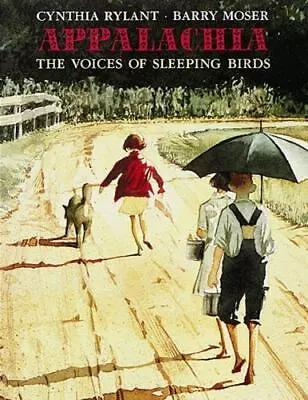 CYNTHIA RYLANT · BARRY MOSER

APPALACHIA

THE VOICES OF SLEEPING BIRDS